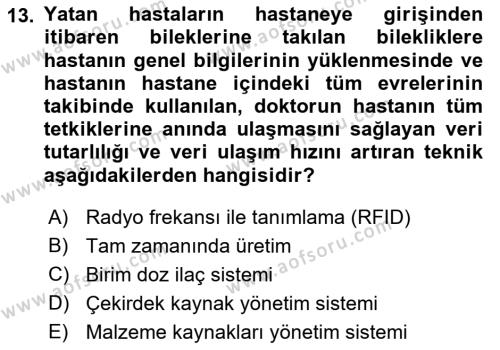 13. Yatan hastaların hastaneye girişinden itibaren bileklerine takılan bilekliklere hastanın genel bilgilerinin yüklenmesinde ve hastanın hastane içindeki tüm evrelerinin takibinde kullanılan, doktorun hastanın tüm tetkiklerine anında ulaşmasını sağlayan veri tutarlılığı ve veri ulaşım hızını artıran teknik aşağıdakilerden hangisidir?

A) Radyo frekansı ile tanımlama (RFID)
B) Tam zamanında üretim
C) Birim doz ilaç sistemi
D) Çekirdek kaynak yönetim sistemi
E) Malzeme kaynakları yönetim sistemi

www.aofsoru.com